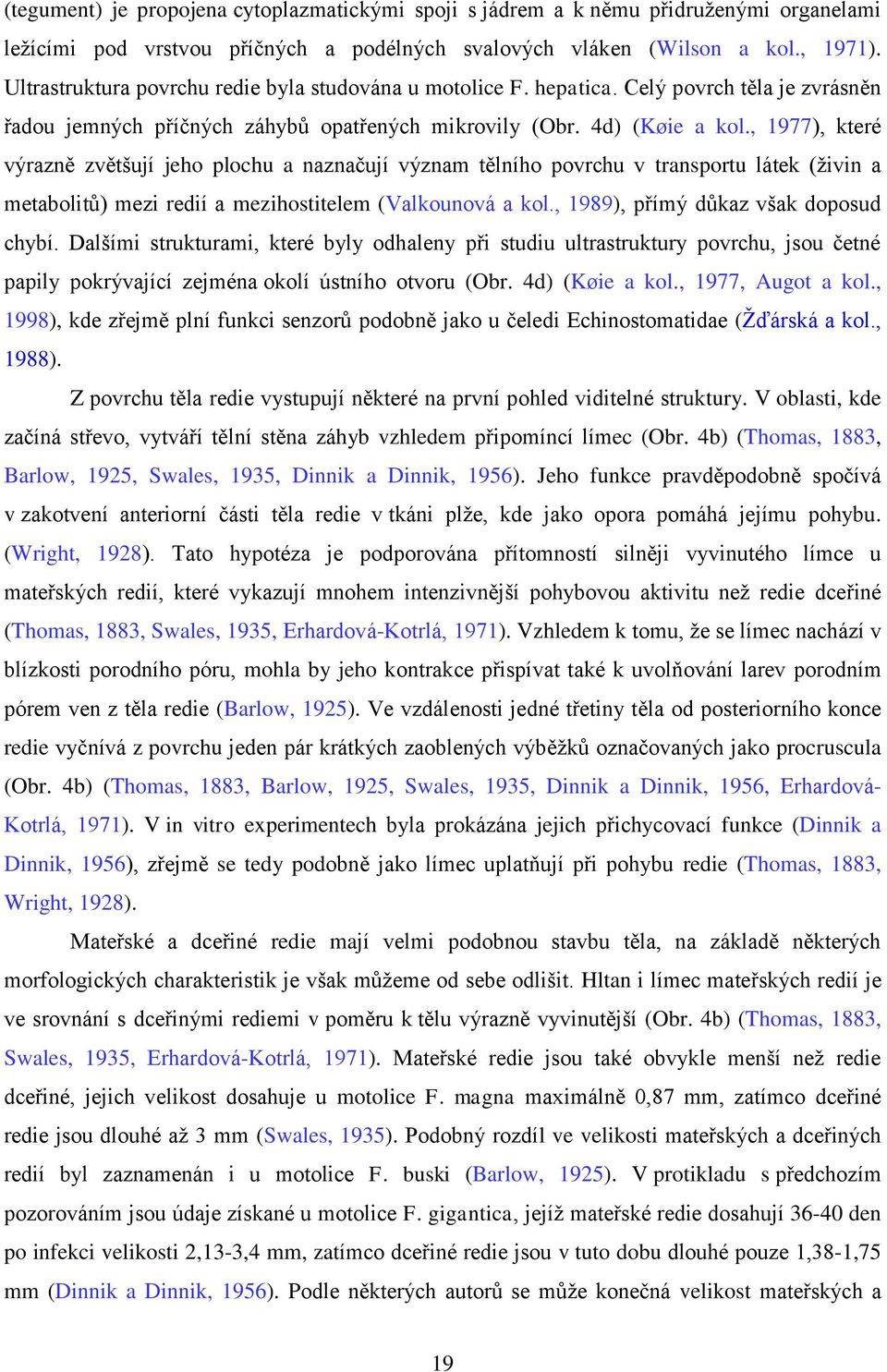 (tegument) je propojena cytoplazmatickými spoji s jádrem a k němu přidruženými organelami ležícími pod vrstvou příčných a podélných svalových vláken (Wilson a kol., 1971). Ultrastruktura povrchu redie byla studována u motolice F. hepatica. Celý povrch těla je zvrásněn řadou jemných příčných záhybů opatřených mikrovily (Obr. 4d) (Køie a kol., 1977), které výrazně zvětšují jeho plochu a naznačují význam tělního povrchu v transportu látek (živin a metabolitů) mezi redií a mezihostitelem (Valkounová a kol., 1989), přímý důkaz však doposud chybí. Dalšími strukturami, které byly odhaleny při studiu ultrastruktury povrchu, jsou četné papily pokrývající zejména okolí ústního otvoru (Obr. 4d) (Køie a kol., 1977, Augot a kol., 1998), kde zřejmě plní funkci senzorů podobně jako u čeledi Echinostomatidae (Žďárská a kol., 1988).

Z povrchu těla redie vystupují některé na první pohled viditelné struktury. V oblasti, kde začíná střevo, vytváří tělní stěna záhyb vzhledem připomíncí límec (Obr. 4b) (Thomas, 1883, Barlow, 1925, Swales, 1935, Dinnik a Dinnik, 1956). Jeho funkce pravděpodobně spočívá v zakotvení anteriorní části těla redie v tkáni plže, kde jako opora pomáhá jejímu pohybu. (Wright, 1928). Tato hypotéza je podporována přítomností silněji vyvinutého límce u mateřských redií, které vykazují mnohem intenzivnější pohybovou aktivitu než redie dceřiné (Thomas, 1883, Swales, 1935, Erhardová-Kotrlá, 1971). Vzhledem k tomu, že se límec nachází v blízkosti porodního póru, mohla by jeho kontrakce přispívat také k uvolňování larev porodním pórem ven z těla redie (Barlow, 1925). Ve vzdálenosti jedné třetiny těla od posteriorního konce redie vyčnívá z povrchu jeden pár krátkých zaoblených výběžků označovaných jako procruscula (Obr. 4b) (Thomas, 1883, Barlow, 1925, Swales, 1935, Dinnik a Dinnik, 1956, Erhardová-Kotrlá, 1971). V in vitro experimentech byla prokázána jejich přichycovací funkce (Dinnik a Dinnik, 1956), zřejmě se tedy podobně jako límec uplatňují při pohybu redie (Thomas, 1883, Wright, 1928).

Mateřské a dceřiné redie mají velmi podobnou stavbu těla, na základě některých morfologických charakteristik je však můžeme od sebe odlišit. Hltan i límec mateřských redií je ve srovnání s dceřinými rediemi v poměru k tělu výrazně vyvinutější (Obr. 4b) (Thomas, 1883, Swales, 1935, Erhardová-Kotrlá, 1971). Mateřské redie jsou také obvykle menší než redie dceřiné, jejich velikost dosahuje u motolice F. magna maximálně 0,87 mm, zatímco dceřiné redie jsou dlouhé až 3 mm (Swales, 1935). Podobný rozdíl ve velikosti mateřských a dceřiných redií byl zaznamenán i u motolice F. buski (Barlow, 1925). V protikladu s předchozím pozorováním jsou údaje získané u motolice F. gigantica, jejíž mateřské redie dosahují 36-40 den po infekci velikosti 2,13-3,4 mm, zatímco dceřiné redie jsou v tuto dobu dlouhé pouze 1,38-1,75 mm (Dinnik a Dinnik, 1956). Podle některých autorů se může konečná velikost mateřských a

19